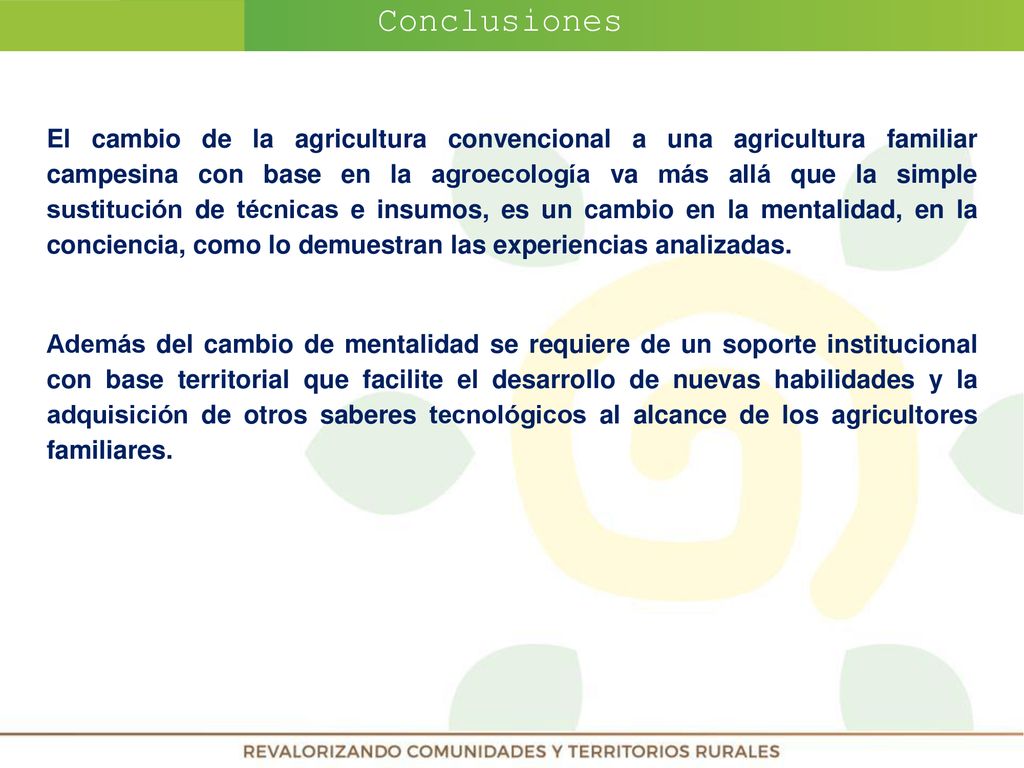 Conclusiones

El cambio de la agricultura convencional a una agricultura familiar campesina con base en la agroecología va más allá que la simple sustitución de técnicas e insumos, es un cambio en la mentalidad, en la conciencia, como lo demuestran las experiencias analizadas.

Además del cambio de mentalidad se requiere de un soporte institucional con base territorial que facilite el desarrollo de nuevas habilidades y la adquisición de otros saberes tecnológicos al alcance de los agricultores familiares.

REVALORIZANDO COMUNIDADES Y TERRITORIOS RURALES